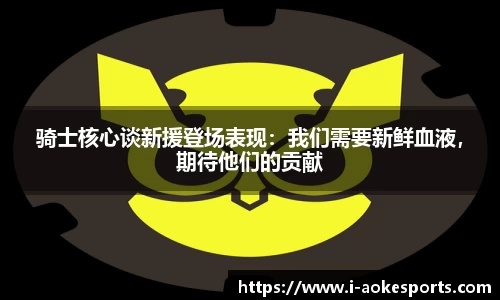 骑士核心谈新援登场表现：我们需要新鲜血液，期待他们的贡献

https://www.i-aokesports.com